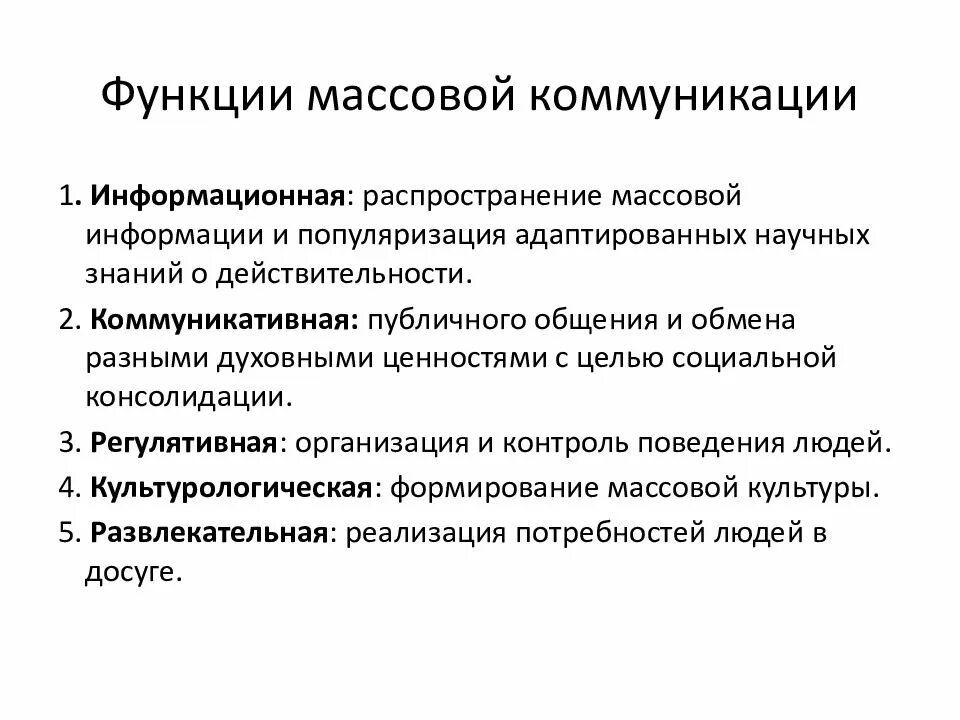 Функции массовой коммуникации

1. Информационная: распространение массовой информации и популяризация адаптированных научных знаний о действительности.

2. Коммуникативная: публичного общения и обмена разными духовными ценностями с целью социальной консолидации.

3. Регулятивная: организация и контроль поведения людей.

4. Культурологическая: формирование массовой культуры.

5. Развлекательная: реализация потребностей людей в досуге.